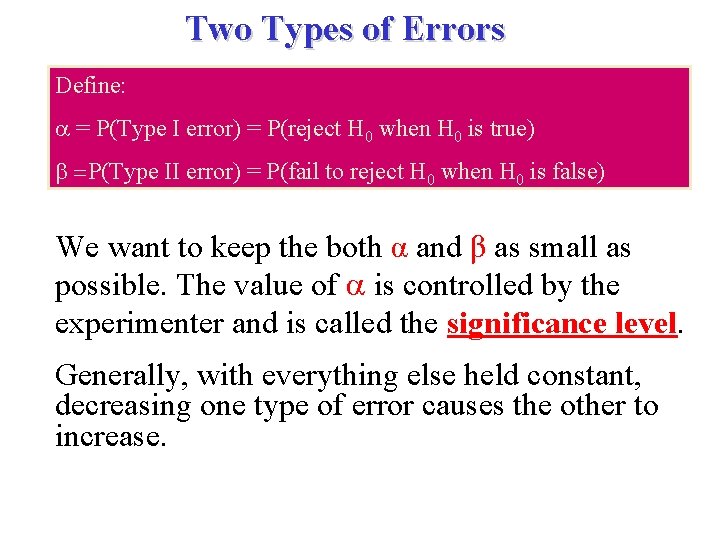 Two Types of Errors

Define:

$\alpha$ = P(Type I error) = P(reject $H_0$ when $H_0$ is true)

$\beta$ =P(Type II error) = P(fail to reject $H_0$ when $H_0$ is false)

We want to keep the both $\alpha$ and $\beta$ as small as possible. The value of $\alpha$ is controlled by the experimenter and is called the significance level.

Generally, with everything else held constant, decreasing one type of error causes the other to increase.